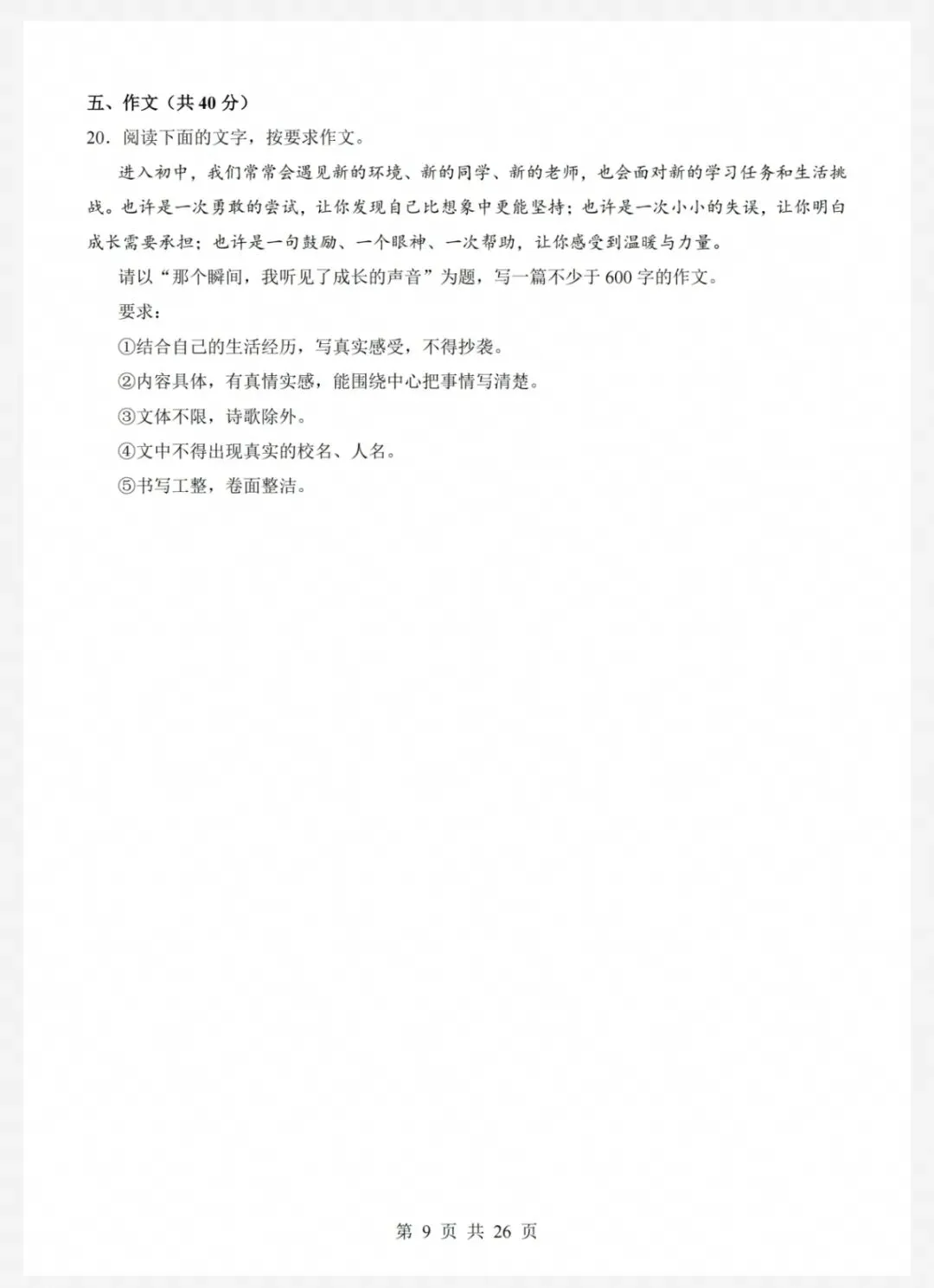 五、作文（共 40 分）

20．阅读下面的文字，按要求作文。

进入初中，我们常常会遇见新的环境、新的同学、新的老师，也会面对新的学习任务和生活挑战。也许是一次勇敢的尝试，让你发现自己比想象中更能坚持；也许是一次小小的失误，让你明白成长需要承担；也许是一句鼓励、一个眼神、一次帮助，让你感受到温暖与力量。

请以“那个瞬间，我听见了成长的声音”为题，写一篇不少于 600 字的作文。

要求：

①结合自己的生活经历，写真实感受，不得抄袭。

②内容具体，有真情实感，能围绕中心把事情写清楚。

③文体不限，诗歌除外。

④文中不得出现真实的校名、人名。

⑤书写工整，卷面整洁。

第 9 页 共 26 页